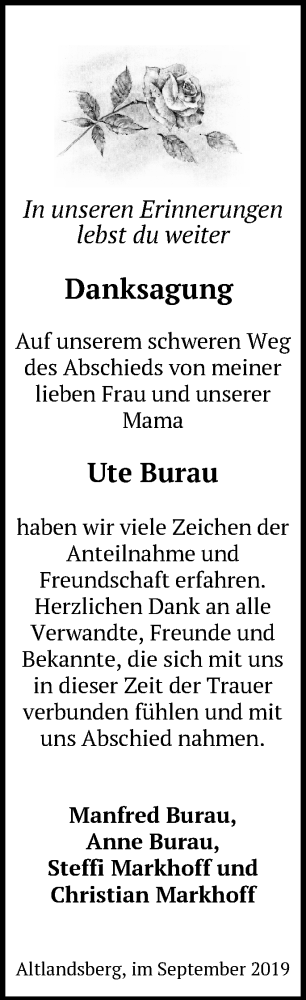 In unseren Erinnerungen lebst du weiter

Danksagung

Auf unserem schweren Weg des Abschieds von meiner lieben Frau und unserer Mama

Ute Burau

haben wir viele Zeichen der Anteilnahme und Freundschaft erfahren. Herzlichen Dank an alle Verwandte, Freunde und Bekannte, die sich mit uns in dieser Zeit der Trauer verbunden fühlen und mit uns Abschied nahmen.

Manfred Burau,
Anne Burau,
Steffi Markhoff und
Christian Markhoff

Altlandsberg, im September 2019